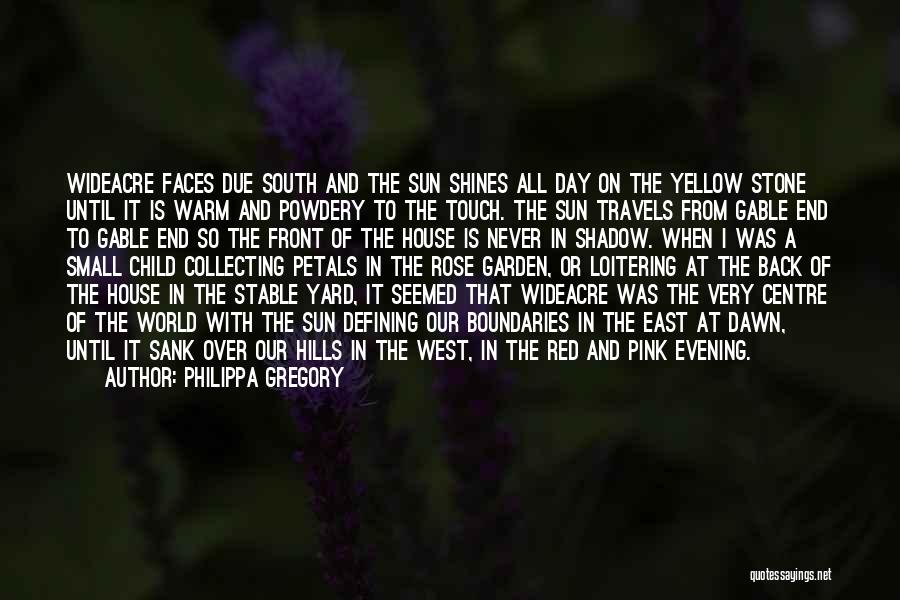 WIDEACRE FACES DUE SOUTH AND THE SUN SHINES ALL DAY ON THE YELLOW STONE UNTIL IT IS WARM AND POWDERY TO THE TOUCH. THE SUN TRAVELS FROM GABLE END TO GABLE END SO THE FRONT OF THE HOUSE IS NEVER IN SHADOW. WHEN I WAS A SMALL CHILD COLLECTING PETALS IN THE ROSE GARDEN, OR LOITERING AT THE BACK OF THE HOUSE IN THE STABLE YARD, IT SEEMED THAT WIDEACRE WAS THE VERY CENTRE OF THE WORLD WITH THE SUN DEFINING OUR BOUNDARIES IN THE EAST AT DAWN, UNTIL IT SANK OVER OUR HILLS IN THE WEST, IN THE RED AND PINK EVENING.

AUTHOR: PHILIPPA GREGORY

quotessayings.net